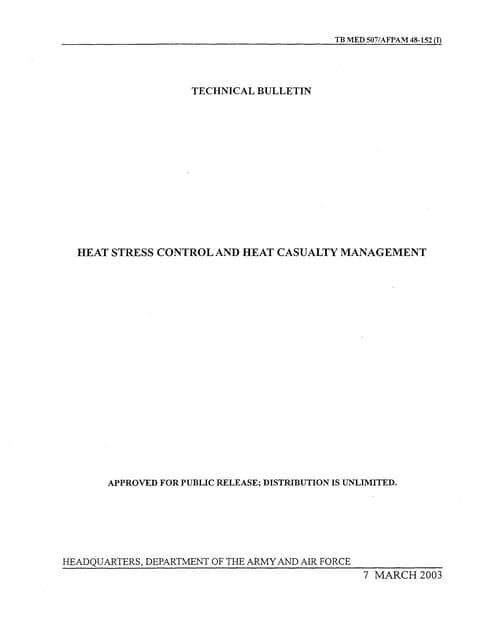 TB MED 507/AFPAM 48-152 (I)

TECHNICAL BULLETIN

HEAT STRESS CONTROL AND HEAT CASUALTY MANAGEMENT

APPROVED FOR PUBLIC RELEASE; DISTRIBUTION IS UNLIMITED.

HEADQUARTERS, DEPARTMENT OF THE ARMY AND AIR FORCE

7 MARCH 2003